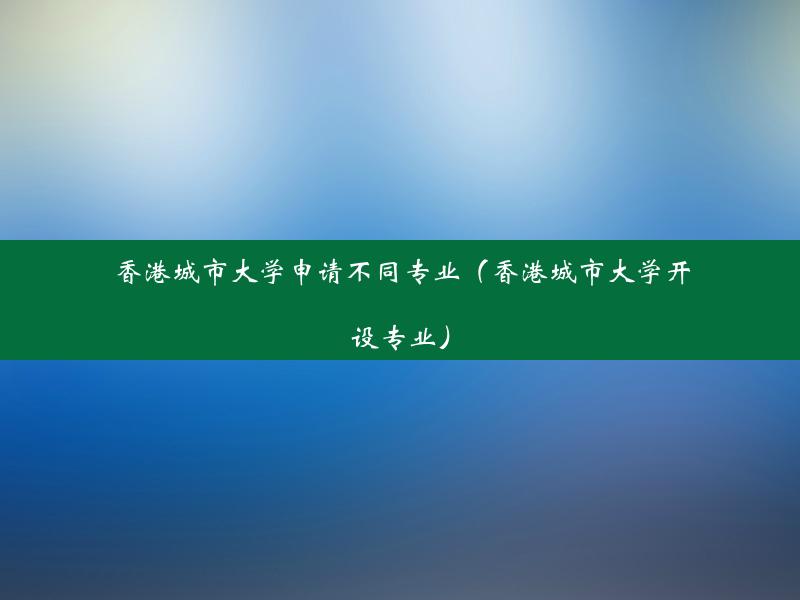 香港城市大学申请不同专业（香港城市大学开设专业）